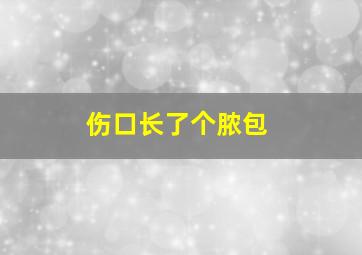 伤口长了个脓包